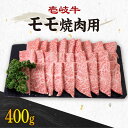 壱岐牛
モモ焼肉用
400g